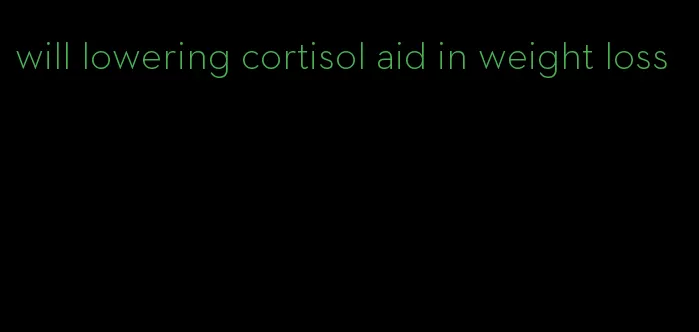 will lowering cortisol aid in weight loss